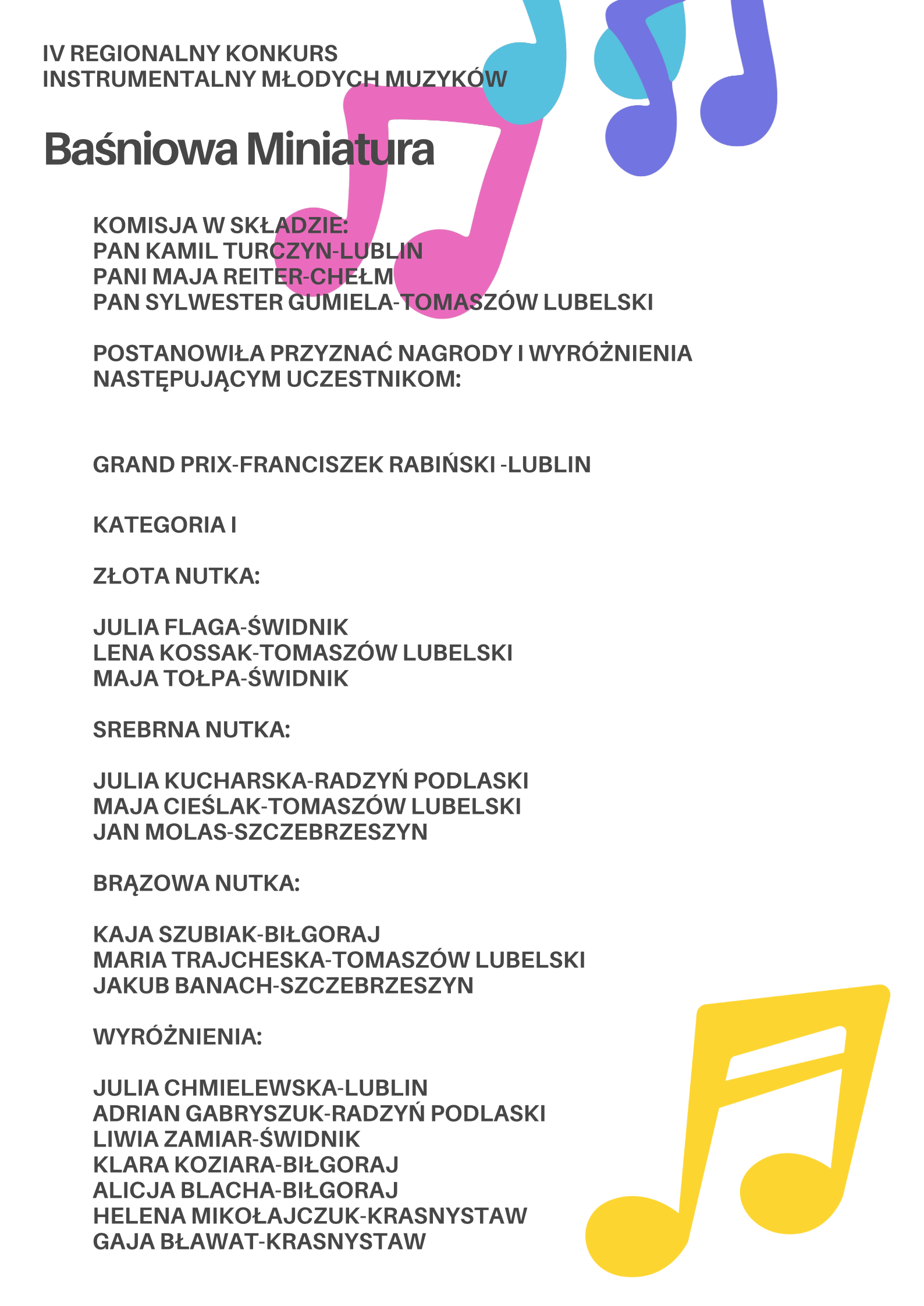 IV REGIONALNY KONKURS
INSTRUMENTALNY MŁODYCH MUZYKÓW

Baśniowa Miniatura

KOMISJA W SKŁADZIE:
PAN KAMIL TURCZYN-LUBLIN
PANI MAJA REITER-CHEŁM
PAN SYLWESTER GUMIELA-TOMASZÓW LUBELSKI

POSTANOWIŁA PRZYZNAĆ NAGRODY I WYRÓŻNIENIA NASTĘPUJĄCYM UCZESTNIKOM:

GRAND PRIX-FRANCISZEK RABIŃSKI -LUBLIN

KATEGORIA I

ZŁOTA NUTKA:

JULIA FLAGA-ŚWIDNIK
LENA KOSSAK-TOMASZÓW LUBELSKI
MAJA TOŁPA-ŚWIDNIK

SREBRNA NUTKA:

JULIA KUCHARSKA-RADZYŃ PODLASKI
MAJA CIEŚLAK-TOMASZÓW LUBELSKI
JAN MOLAS-SZCZEBRZESZYN

BRĄZOWA NUTKA:

KAJA SZUBIAK-BIŁGORAJ
MARIA TRAJCHESKA-TOMASZÓW LUBELSKI
JAKUB BANACH-SZCZEBRZESZYN

WYRÓŻNIENIA:

JULIA CHMIELEWSKA-LUBLIN
ADRIAN GABRYSZUK-RADZYŃ PODLASKI
LIWIA ZAMIAR-ŚWIDNIK
KLARA KOZIARA-BIŁGORAJ
ALICJA BLACHA-BIŁGORAJ
HELENA MIKOŁAJCZUK-KRASNYSTAW
GAJA BŁAWAT-KRASNYSTAW